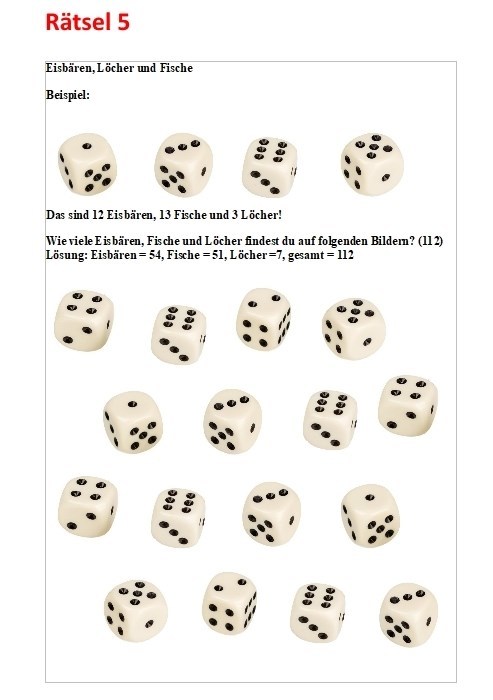 Rätsel 5

Eisbären, Löcher und Fische

Beispiel:

Das sind 12 Eisbären, 13 Fische und 3 Löcher!

Wie viele Eisbären, Fische und Löcher findest du auf folgenden Bildern? (112)
Lösung: Eisbären = 54, Fische = 51, Löcher =7, gesamt = 112